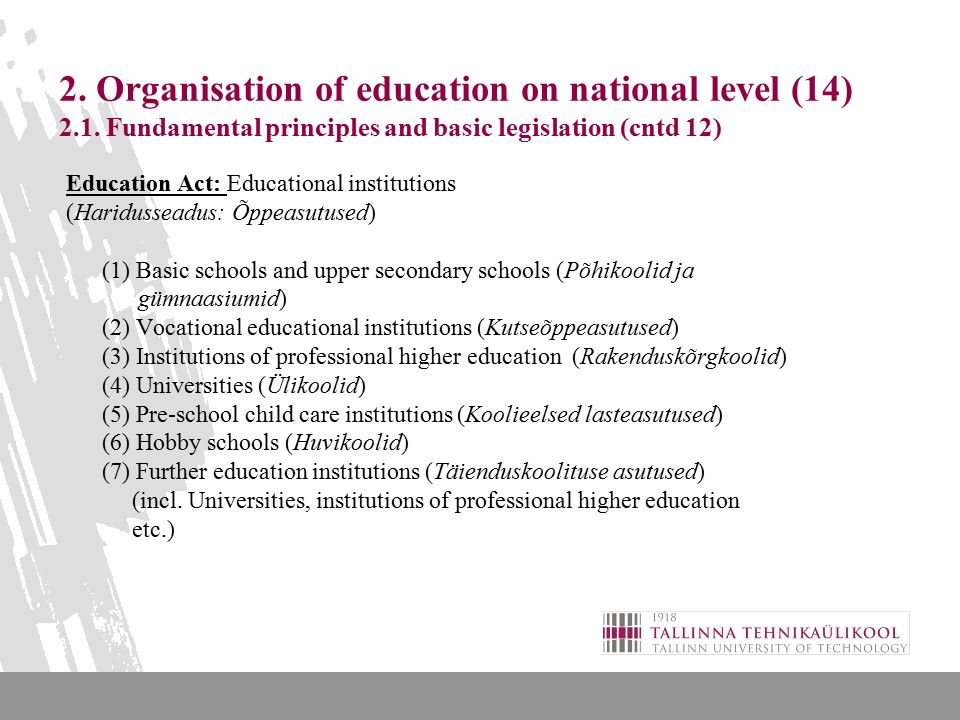 2. Organisation of education on national level (14)
2.1. Fundamental principles and basic legislation (cntd 12)

Education Act: Educational institutions
(Haridusseadus: Õppeasutused)

(1) Basic schools and upper secondary schools (Põhikoolid ja gümnaasiumid)
(2) Vocational educational institutions (Kutseõppeasutused)
(3) Institutions of professional higher education (Rakenduskõrgkoolid)
(4) Universities (Ülikoolid)
(5) Pre-school child care institutions (Koolieelsed lasteasutused)
(6) Hobby schools (Huvikoolid)
(7) Further education institutions (Täienduskoolituse asutused) (incl. Universities, institutions of professional higher education etc.)

1918
TALLINNA TEHNIKAÜLIKOOL
TALLINN UNIVERSITY OF TECHNOLOGY